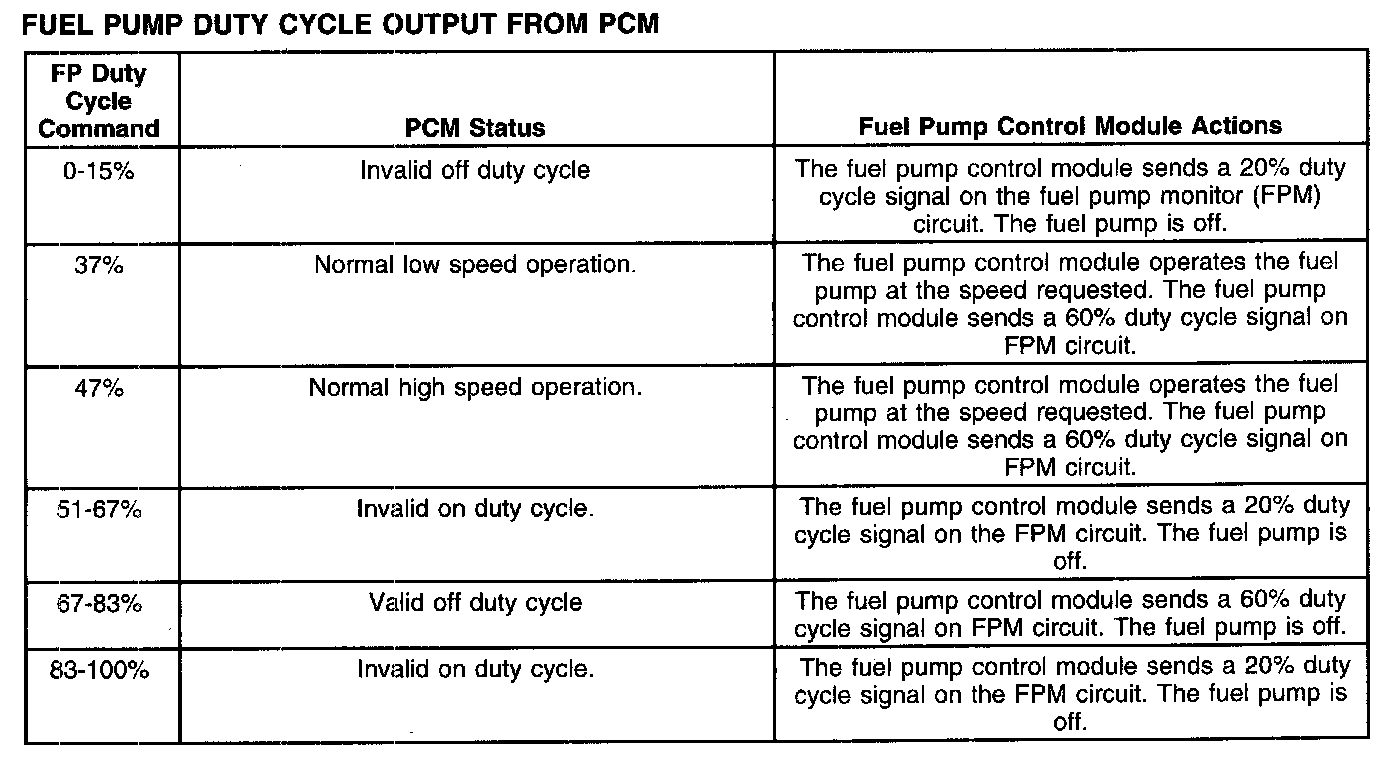 FUEL PUMP DUTY CYCLE OUTPUT FROM PCM

| FP Duty Cycle Command | PCM Status | Fuel Pump Control Module Actions |
|---|---|---|
| 0-15% | Invalid off duty cycle | The fuel pump control module sends a 20% duty cycle signal on the fuel pump monitor (FPM) circuit. The fuel pump is off. |
| 37% | Normal low speed operation. | The fuel pump control module operates the fuel pump at the speed requested. The fuel pump control module sends a 60% duty cycle signal on FPM circuit. |
| 47% | Normal high speed operation. | The fuel pump control module operates the fuel pump at the speed requested. The fuel pump control module sends a 60% duty cycle signal on FPM circuit. |
| 51-67% | Invalid on duty cycle. | The fuel pump control module sends a 20% duty cycle signal on the FPM circuit. The fuel pump is off. |
| 67-83% | Valid off duty cycle | The fuel pump control module sends a 60% duty cycle signal on FPM circuit. The fuel pump is off. |
| 83-100% | Invalid on duty cycle. | The fuel pump control module sends a 20% duty cycle signal on the FPM circuit. The fuel pump is off. |